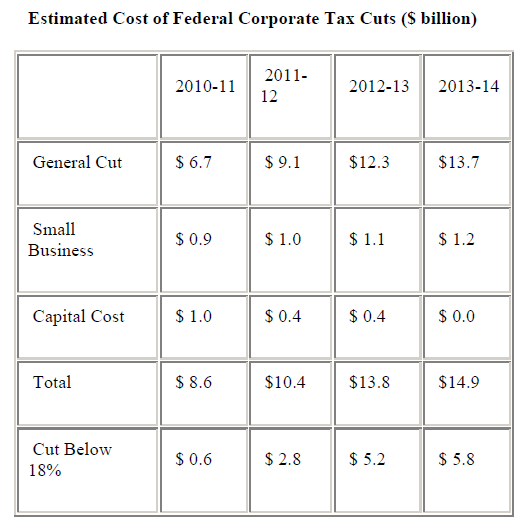 Estimated Cost of Federal Corporate Tax Cuts ($ billion)

| | 2010-11 | 2011-12 | 2012-13 | 2013-14 |
|---|---|---|---|---|
| General Cut | $ 6.7 | $ 9.1 | $12.3 | $13.7 |
| Small Business | $ 0.9 | $ 1.0 | $ 1.1 | $ 1.2 |
| Capital Cost | $ 1.0 | $ 0.4 | $ 0.4 | $ 0.0 |
| Total | $ 8.6 | $10.4 | $13.8 | $14.9 |
| Cut Below 18% | $ 0.6 | $ 2.8 | $ 5.2 | $ 5.8 |